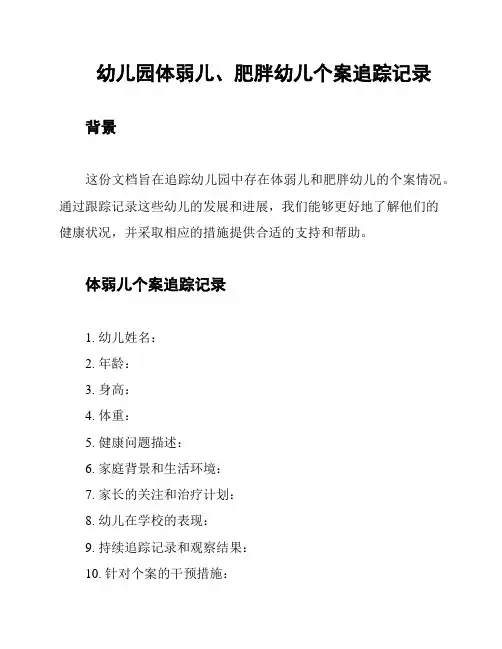 幼儿园体弱儿、肥胖幼儿个案追踪记录

背景

这份文档旨在追踪幼儿园中存在体弱儿和肥胖幼儿的个案情况。通过跟踪记录这些幼儿的发展和进展，我们能够更好地了解他们的健康状况，并采取相应的措施提供合适的支持和帮助。

体弱儿个案追踪记录

1. 幼儿姓名：
2. 年龄：
3. 身高：
4. 体重：
5. 健康问题描述：
6. 家庭背景和生活环境：
7. 家长的关注和治疗计划：
8. 幼儿在学校的表现：
9. 持续追踪记录和观察结果：
10. 针对个案的干预措施：